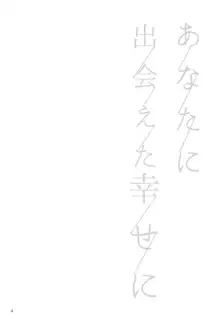 あなたに
出会えた幸せに

4